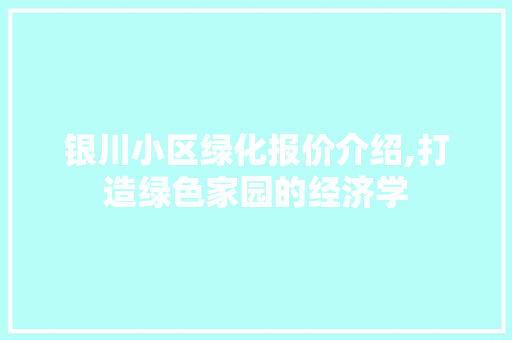 银川小区绿化报价介绍,打造绿色家园的经济学